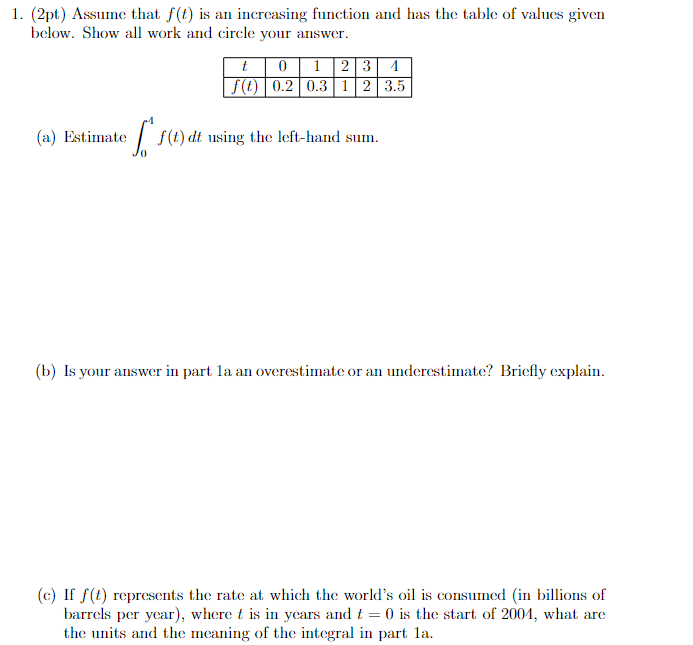 1. (2pt) Assume that $f(t)$ is an increasing function and has the table of values given below. Show all work and circle your answer.

| $t$ | 0 | 1 | 2 | 3 | 4 |
|---|---|---|---|---|---|
| $f(t)$ | 0.2 | 0.3 | 1 | 2 | 3.5 |

(a) Estimate $\int_0^4 f(t)\,dt$ using the left-hand sum.

(b) Is your answer in part 1a an overestimate or an underestimate? Briefly explain.

(c) If $f(t)$ represents the rate at which the world's oil is consumed (in billions of barrels per year), where $t$ is in years and $t = 0$ is the start of 2004, what are the units and the meaning of the integral in part 1a.